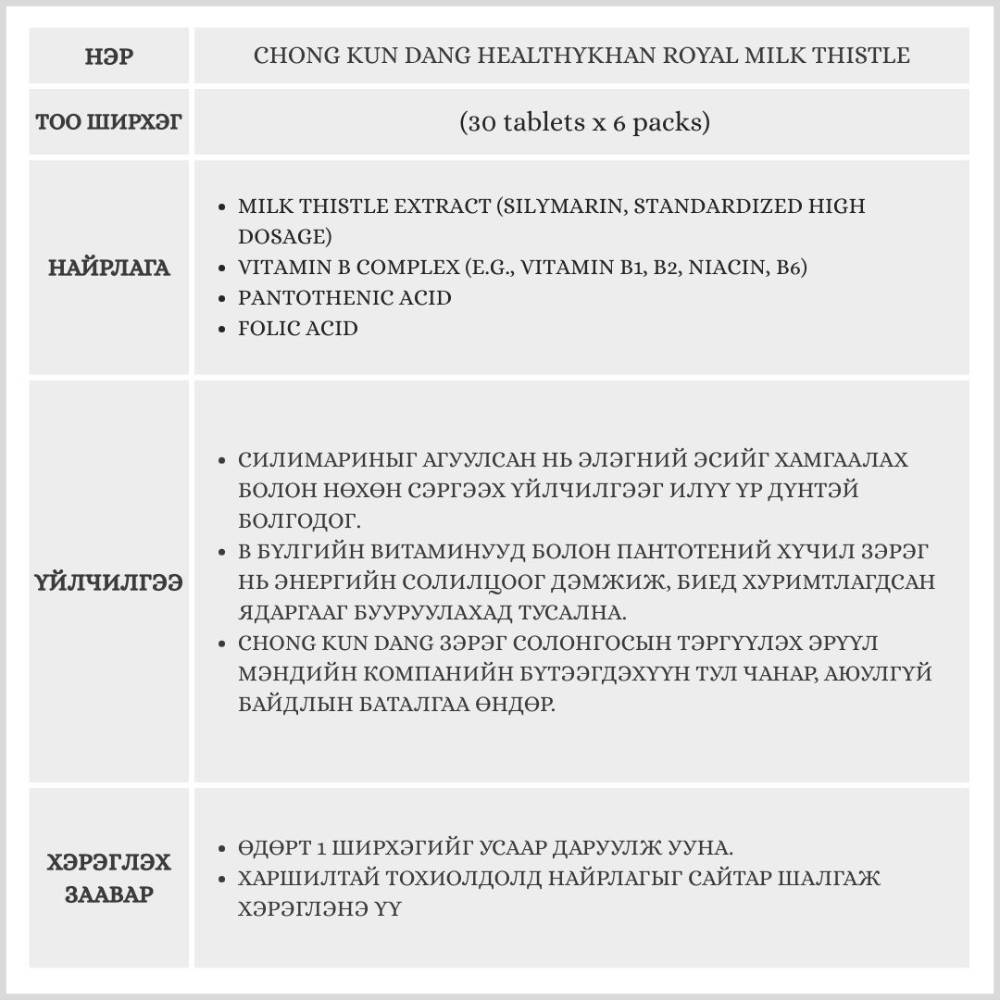 | НЭР | CHONG KUN DANG HEALTHYKHAN ROYAL MILK THISTLE |
|---|---|
| ТОО ШИРХЭГ | (30 tablets x 6 packs) |
| НАЙРЛАГА | • MILK THISTLE EXTRACT (SILYMARIN, STANDARDIZED HIGH DOSAGE) • VITAMIN B COMPLEX (E.G., VITAMIN B1, B2, NIACIN, B6) • PANTOTHENIC ACID • FOLIC ACID |
| ҮЙЛЧИЛГЭЭ | • СИЛИМАРИНЫГ АГУУЛСАН НЬ ЭЛЭГНИЙ ЭСИЙГ ХАМГААЛАХ БОЛОН НӨХӨН СЭРГЭЭХ ҮЙЛЧИЛГЭЭГ ИЛҮҮ ҮР ДҮНТЭЙ БОЛГОДОГ. • В БҮЛГИЙН ВИТАМИНУУД БОЛОН ПАНТОТЕНИЙ ХҮЧИЛ ЗЭРЭГ НЬ ЭНЕРГИЙН СОЛИЛЦООГ ДЭМЖИЖ, БИЕД ХУРИМТЛАГДСАН ЯДАРГААГ БУУРУУЛАХАД ТУСАЛНА. • CHONG KUN DANG ЗЭРЭГ СОЛОНГОСЫН ТЭРГҮҮЛЭХ ЭРҮҮЛ МЭНДИЙН КОМПАНИЙН БҮТЭЭГДЭХҮҮН ТУЛ ЧАНАР, АЮУЛГҮЙ БАЙДЛЫН БАТАЛГАА ӨНДӨР. |
| ХЭРЭГЛЭХ ЗААВАР | • ӨДӨРТ 1 ШИРХЭГИЙГ УСААР ДАРУУЛЖ УУНА. • ХАРШИЛТАЙ ТОХИОЛДОЛД НАЙРЛАГЫГ САЙТАР ШАЛГАЖ ХЭРЭГЛЭНЭ ҮҮ |